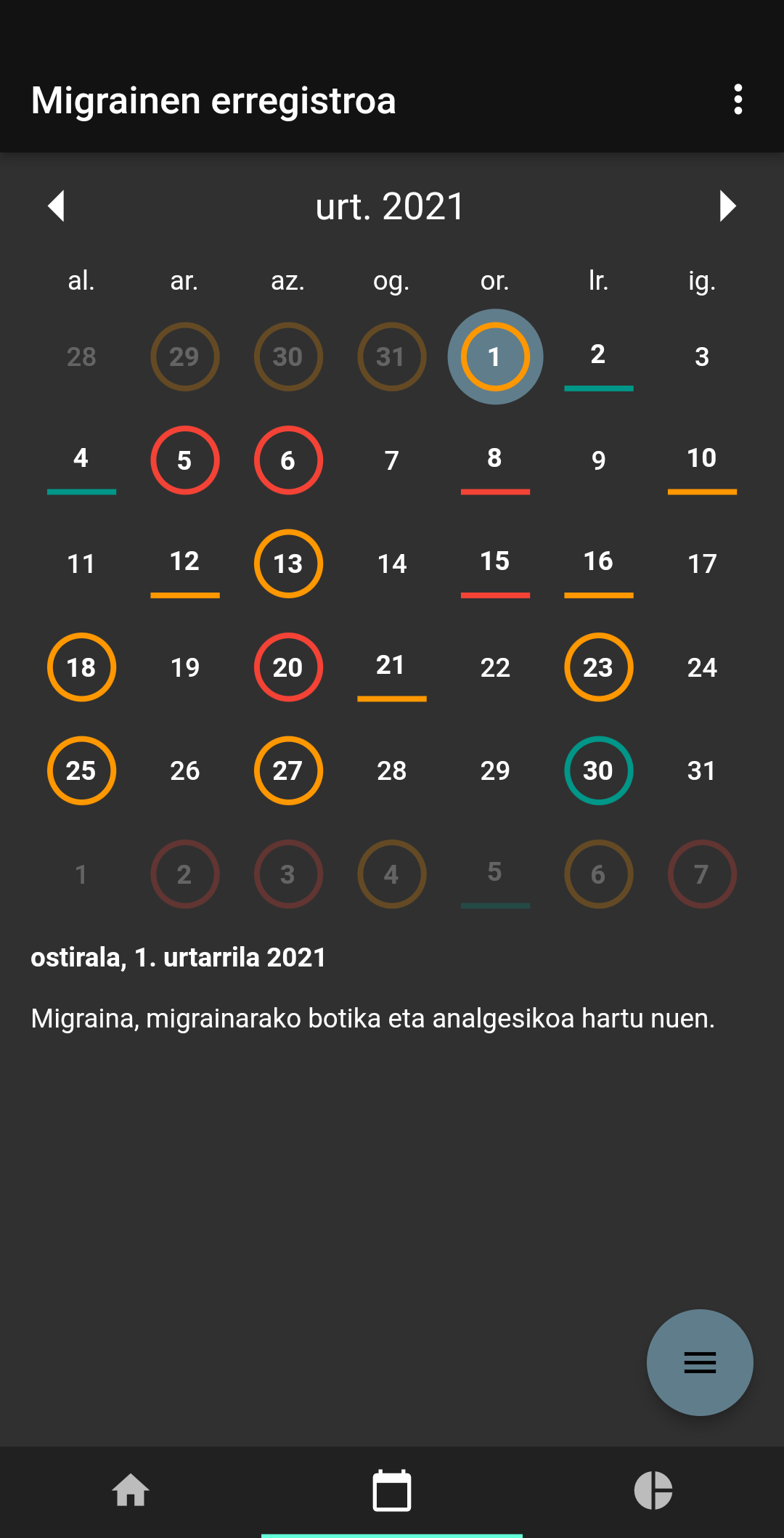 Migrainen erregistroa

urt. 2021

| al. | ar. | az. | og. | or. | lr. | ig. |
|---|---|---|---|---|---|---|
| 28 | 29 | 30 | 31 | 1 | 2 | 3 |
| 4 | 5 | 6 | 7 | 8 | 9 | 10 |
| 11 | 12 | 13 | 14 | 15 | 16 | 17 |
| 18 | 19 | 20 | 21 | 22 | 23 | 24 |
| 25 | 26 | 27 | 28 | 29 | 30 | 31 |
| 1 | 2 | 3 | 4 | 5 | 6 | 7 |

ostirala, 1. urtarrila 2021

Migraina, migrainarako botika eta analgesikoa hartu nuen.